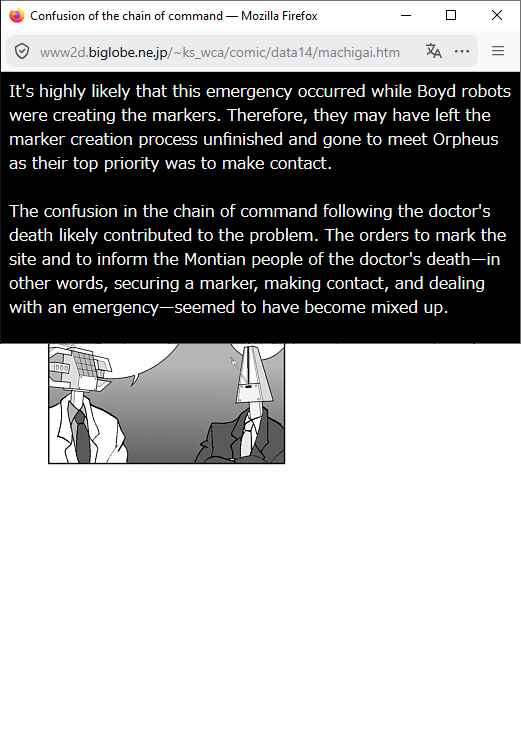 Confusion of the chain of command — Mozilla Firefox

www2d.biglobe.ne.jp/~ks_wca/comic/data14/machigai.htm

It's highly likely that this emergency occurred while Boyd robots were creating the markers. Therefore, they may have left the marker creation process unfinished and gone to meet Orpheus as their top priority was to make contact.

The confusion in the chain of command following the doctor's death likely contributed to the problem. The orders to mark the site and to inform the Montian people of the doctor's death—in other words, securing a marker, making contact, and dealing with an emergency—seemed to have become mixed up.